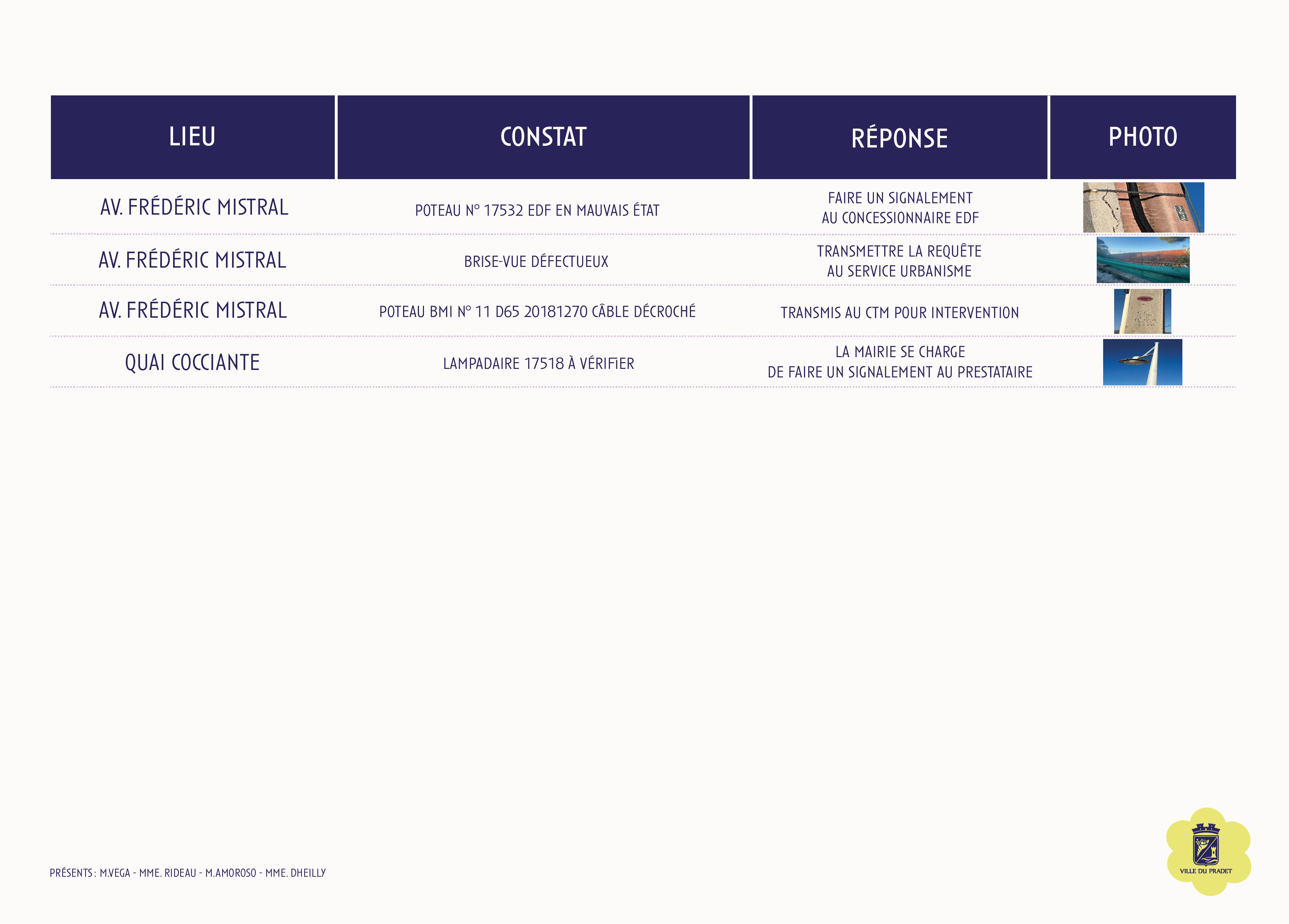 | LIEU | CONSTAT | RÉPONSE | PHOTO |
|---|---|---|---|
| AV. FRÉDÉRIC MISTRAL | POTEAU N° 17532 EDF EN MAUVAIS ÉTAT | FAIRE UN SIGNALEMENT AU CONCESSIONNAIRE EDF | |
| AV. FRÉDÉRIC MISTRAL | BRISE-VUE DÉFECTUEUX | TRANSMETTRE LA REQUÊTE AU SERVICE URBANISME | |
| AV. FRÉDÉRIC MISTRAL | POTEAU BMI N° 11 D65 20181270 CÂBLE DÉCROCHÉ | TRANSMIS AU CTM POUR INTERVENTION | |
| QUAI COCCIANTE | LAMPADAIRE 17518 À VÉRIFIER | LA MAIRIE SE CHARGE DE FAIRE UN SIGNALEMENT AU PRESTATAIRE | |

PRÉSENTS : M.VEGA - MME. RIDEAU - M.AMOROSO - MME. DHEILLY

VILLE DU PRADET